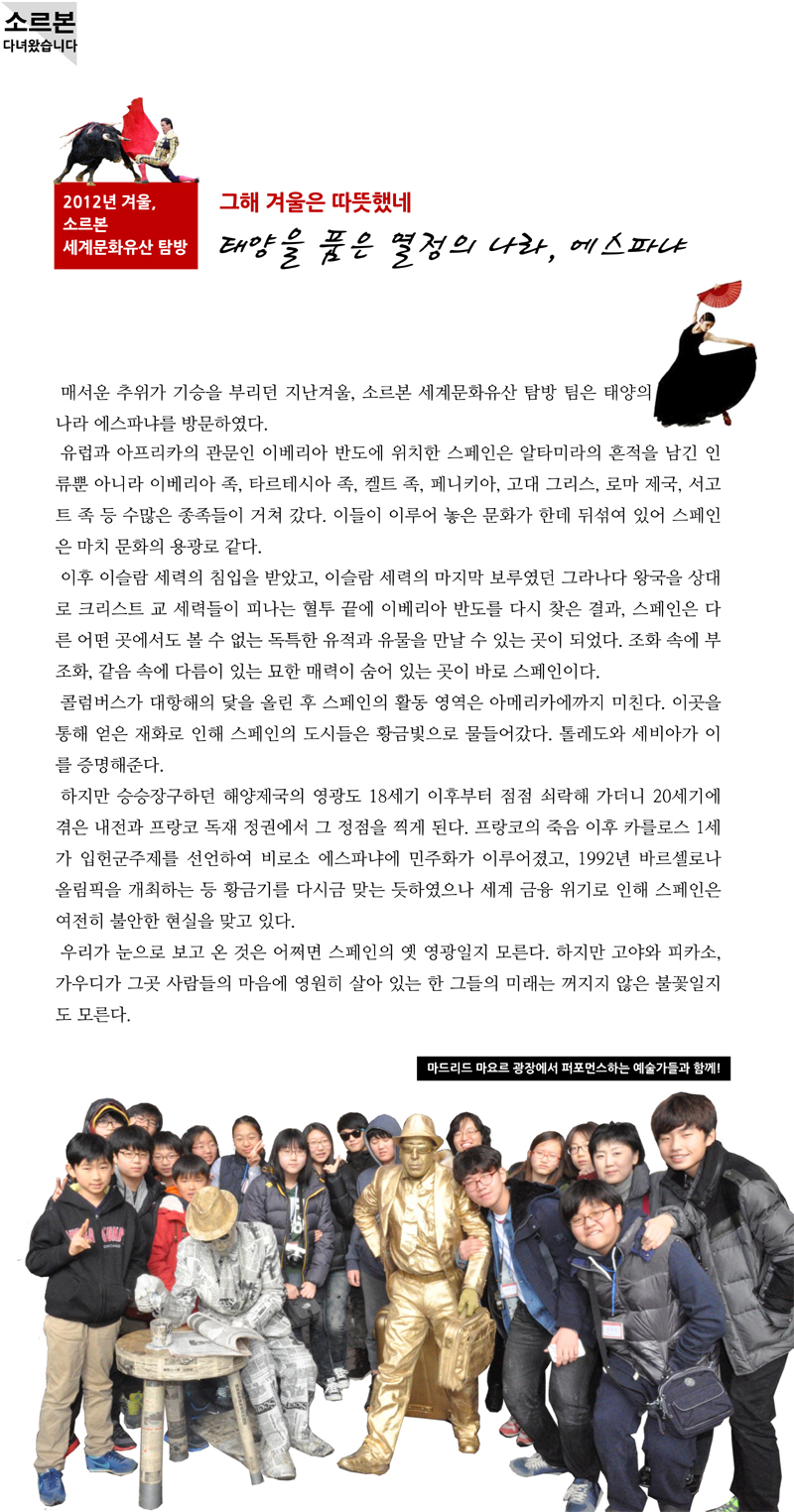 소르본
다녀왔습니다

2012년 겨울,
소르본
세계문화유산 탐방

그해 겨울은 따뜻했네
태양을 품은 열정의 나라, 에스파냐

매서운 추위가 기승을 부리던 지난겨울, 소르본 세계문화유산 탐방 팀은 태양의 나라 에스파냐를 방문하였다.

유럽과 아프리카의 관문인 이베리아 반도에 위치한 스페인은 알타미라의 흔적을 남긴 인류뿐 아니라 이베리아 족, 타르테시아 족, 켈트 족, 페니키아, 고대 그리스, 로마 제국, 서고트 족 등 수많은 종족들이 거쳐 갔다. 이들이 이루어 놓은 문화가 한데 뒤섞여 있어 스페인은 마치 문화의 용광로 같다.

이후 이슬람 세력의 침입을 받았고, 이슬람 세력의 마지막 보루였던 그라나다 왕국을 상대로 크리스트 교 세력들이 피나는 혈투 끝에 이베리아 반도를 다시 찾은 결과, 스페인은 다른 어떤 곳에서도 볼 수 없는 독특한 유적과 유물을 만날 수 있는 곳이 되었다. 조화 속에 부조화, 같음 속에 다름이 있는 묘한 매력이 숨어 있는 곳이 바로 스페인이다.

콜럼버스가 대항해의 닻을 올린 후 스페인의 활동 영역은 아메리카에까지 미친다. 이곳을 통해 얻은 재화로 인해 스페인의 도시들은 황금빛으로 물들어갔다. 톨레도와 세비아가 이를 증명해준다.

하지만 승승장구하던 해양제국의 영광도 18세기 이후부터 점점 쇠락해 가더니 20세기에 겪은 내전과 프랑코 독재 정권에서 그 정점을 찍게 된다. 프랑코의 죽음 이후 카를로스 1세가 입헌군주제를 선언하여 비로소 에스파냐에 민주화가 이루어졌고, 1992년 바르셀로나 올림픽을 개최하는 등 황금기를 다시금 맞는 듯하였으나 세계 금융 위기로 인해 스페인은 여전히 불안한 현실을 맞고 있다.

우리가 눈으로 보고 온 것은 어쩌면 스페인의 옛 영광일지 모른다. 하지만 고야와 피카소, 가우디가 그곳 사람들의 마음에 영원히 살아 있는 한 그들의 미래는 꺼지지 않은 불꽃일지도 모른다.

마드리드 마요르 광장에서 퍼포먼스하는 예술가들과 함께!